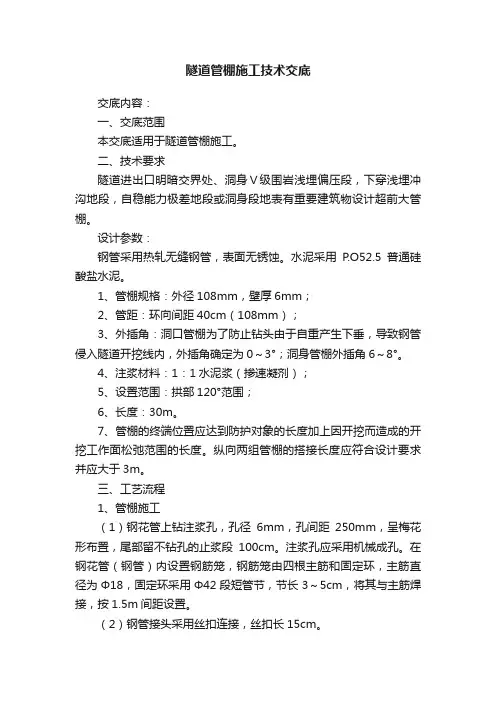 隧道管棚施工技术交底

交底内容：

一、交底范围

本交底适用于隧道管棚施工。

二、技术要求

隧道进出口明暗交界处、洞身Ⅴ级围岩浅埋偏压段，下穿浅埋冲沟地段，自稳能力极差地段或洞身段地表有重要建筑物设计超前大管棚。

设计参数：

钢管采用热轧无缝钢管，表面无锈蚀。水泥采用 P.O52.5 普通硅酸盐水泥。

1、管棚规格：外径 108mm，壁厚 6mm；

2、管距：环向间距 40cm（108mm）；

3、外插角：洞口管棚为了防止钻头由于自重产生下垂，导致钢管侵入隧道开挖线内，外插角确定为 0～3°；洞身管棚外插角 6～8°。

4、注浆材料：1：1 水泥浆（掺速凝剂）；

5、设置范围：拱部 120°范围；

6、长度：30m。

7、管棚的终端位置应达到防护对象的长度加上因开挖而造成的开挖工作面松弛范围的长度。纵向两组管棚的搭接长度应符合设计要求并应大于 3m。

三、工艺流程

1、管棚施工

（1）钢花管上钻注浆孔，孔径 6mm，孔间距 250mm，呈梅花形布置，尾部留不钻孔的止浆段 100cm。注浆孔应采用机械成孔。在钢花管（钢管）内设置钢筋笼，钢筋笼由四根主筋和固定环，主筋直径为 Φ18，固定环采用 Φ42 段短管节，节长 3～5cm，将其与主筋焊接，按 1.5m 间距设置。

（2）钢管接头采用丝扣连接，丝扣长 15cm。